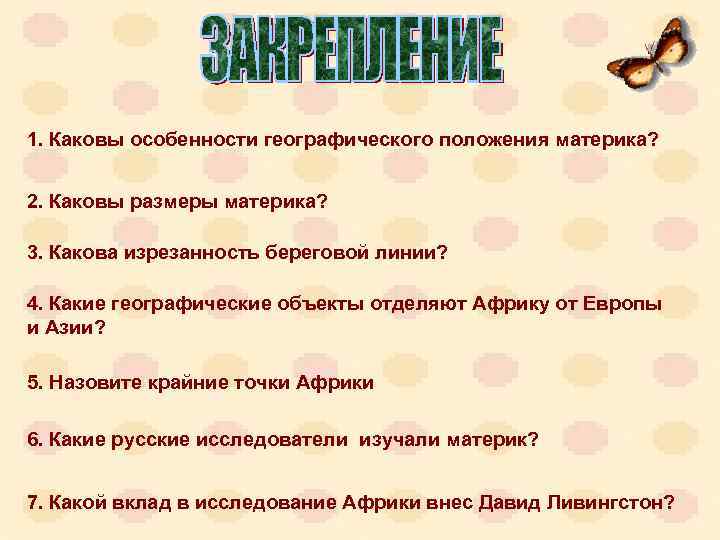 ЗАКРЕПЛЕНИЕ

1. Каковы особенности географического положения материка?

2. Каковы размеры материка?

3. Какова изрезанность береговой линии?

4. Какие географические объекты отделяют Африку от Европы и Азии?

5. Назовите крайние точки Африки

6. Какие русские исследователи изучали материк?

7. Какой вклад в исследование Африки внес Давид Ливингстон?